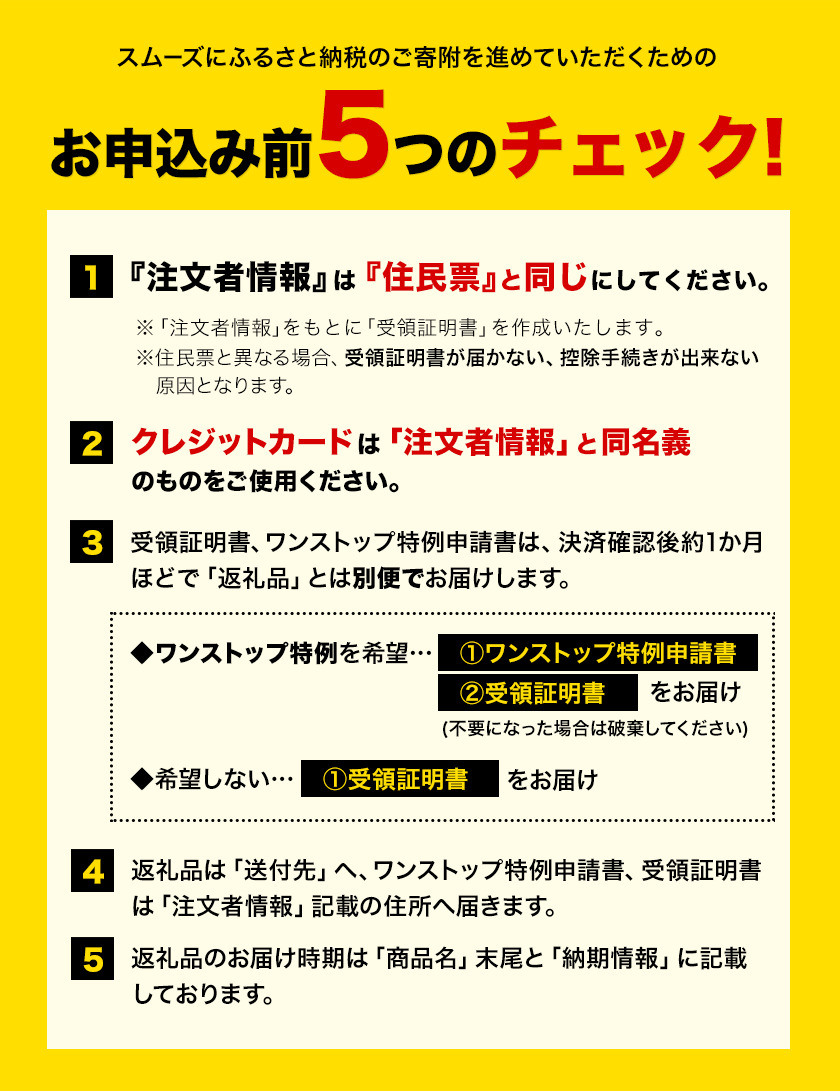 スムーズにふるさと納税のご寄附を進めていただくための

お申込み前5つのチェック!

1 『注文者情報』は『住民票』と同じにしてください。

※「注文者情報」をもとに「受領証明書」を作成いたします。
※住民票と異なる場合、受領証明書が届かない、控除手続きが出来ない原因となります。

2 クレジットカードは「注文者情報」と同名義のものをご使用ください。

3 受領証明書、ワンストップ特例申請書は、決済確認後約1か月ほどで「返礼品」とは別便でお届けします。

◆ワンストップ特例を希望… ①ワンストップ特例申請書 ②受領証明書 をお届け
(不要になった場合は破棄してください)

◆希望しない… ①受領証明書 をお届け

4 返礼品は「送付先」へ、ワンストップ特例申請書、受領証明書は「注文者情報」記載の住所へ届きます。

5 返礼品のお届け時期は「商品名」末尾と「納期情報」に記載しております。